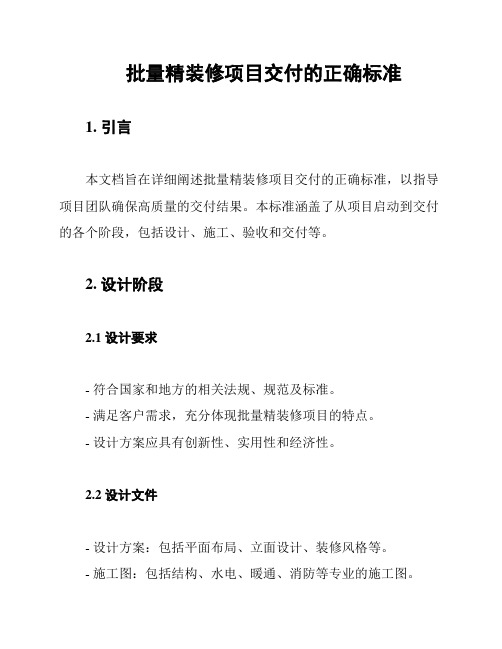 批量精装修项目交付的正确标准

1. 引言

本文档旨在详细阐述批量精装修项目交付的正确标准，以指导项目团队确保高质量的交付结果。本标准涵盖了从项目启动到交付的各个阶段，包括设计、施工、验收和交付等。

2. 设计阶段

2.1 设计要求

- 符合国家和地方的相关法规、规范及标准。
- 满足客户需求，充分体现批量精装修项目的特点。
- 设计方案应具有创新性、实用性和经济性。

2.2 设计文件

- 设计方案：包括平面布局、立面设计、装修风格等。
- 施工图：包括结构、水电、暖通、消防等专业的施工图。